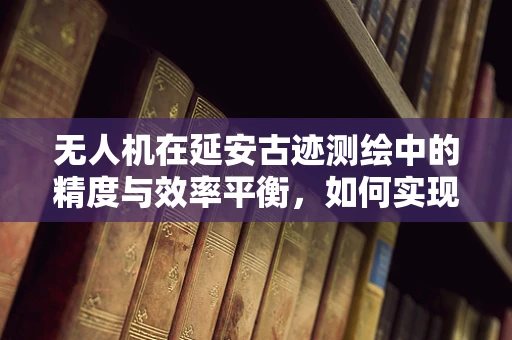 无人机在延安古迹测绘中的精度与效率平衡，如何实现